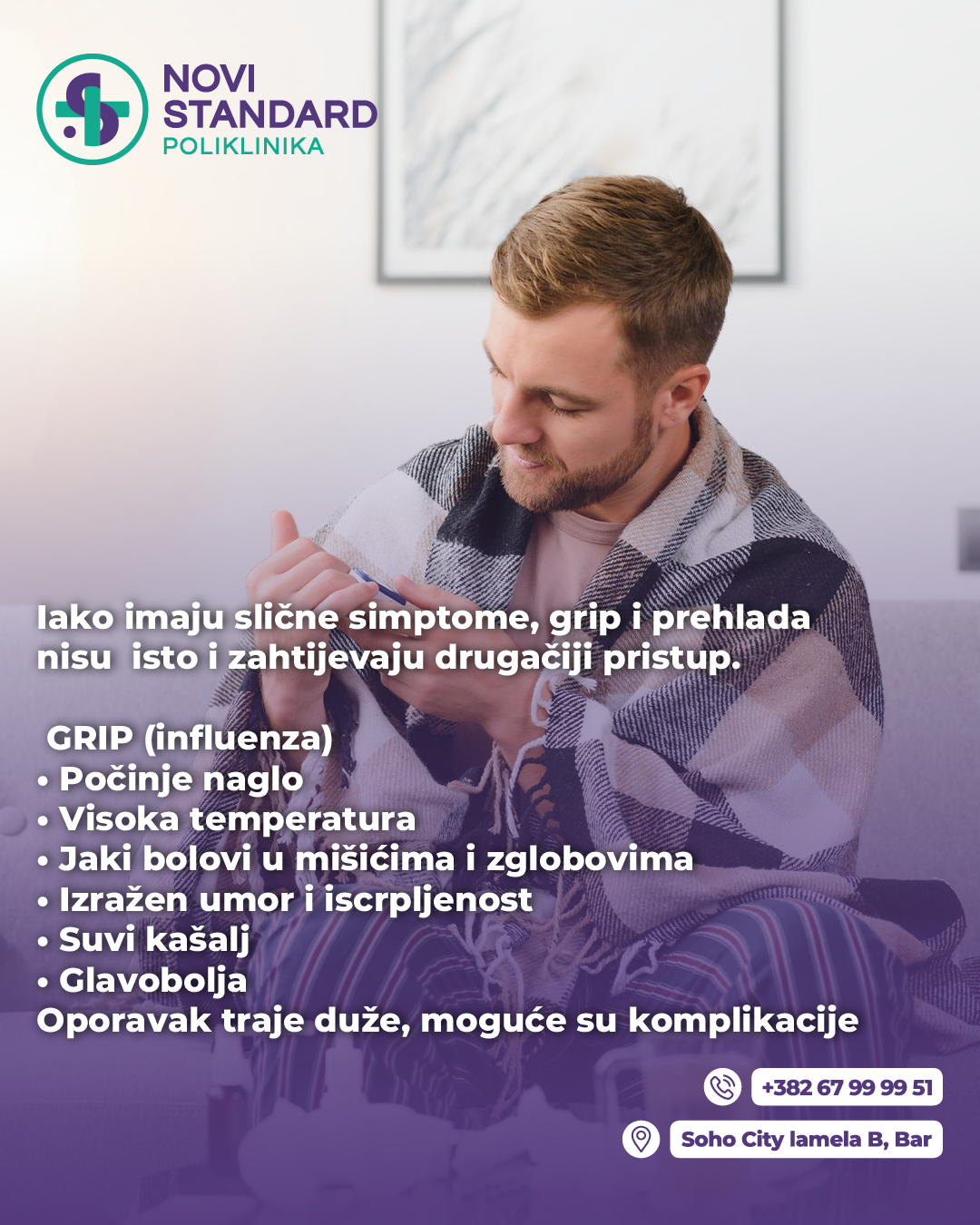 NOVI STANDARD
POLIKLINIKA

Iako imaju slične simptome, grip i prehlada nisu isto i zahtijevaju drugačiji pristup.

GRIP (influenza)
• Počinje naglo
• Visoka temperatura
• Jaki bolovi u mišićima i zglobovima
• Izražen umor i iscrpljenost
• Suvi kašalj
• Glavobolja
Oporavak traje duže, moguće su komplikacije

+382 67 99 99 51
Soho City lamela B, Bar